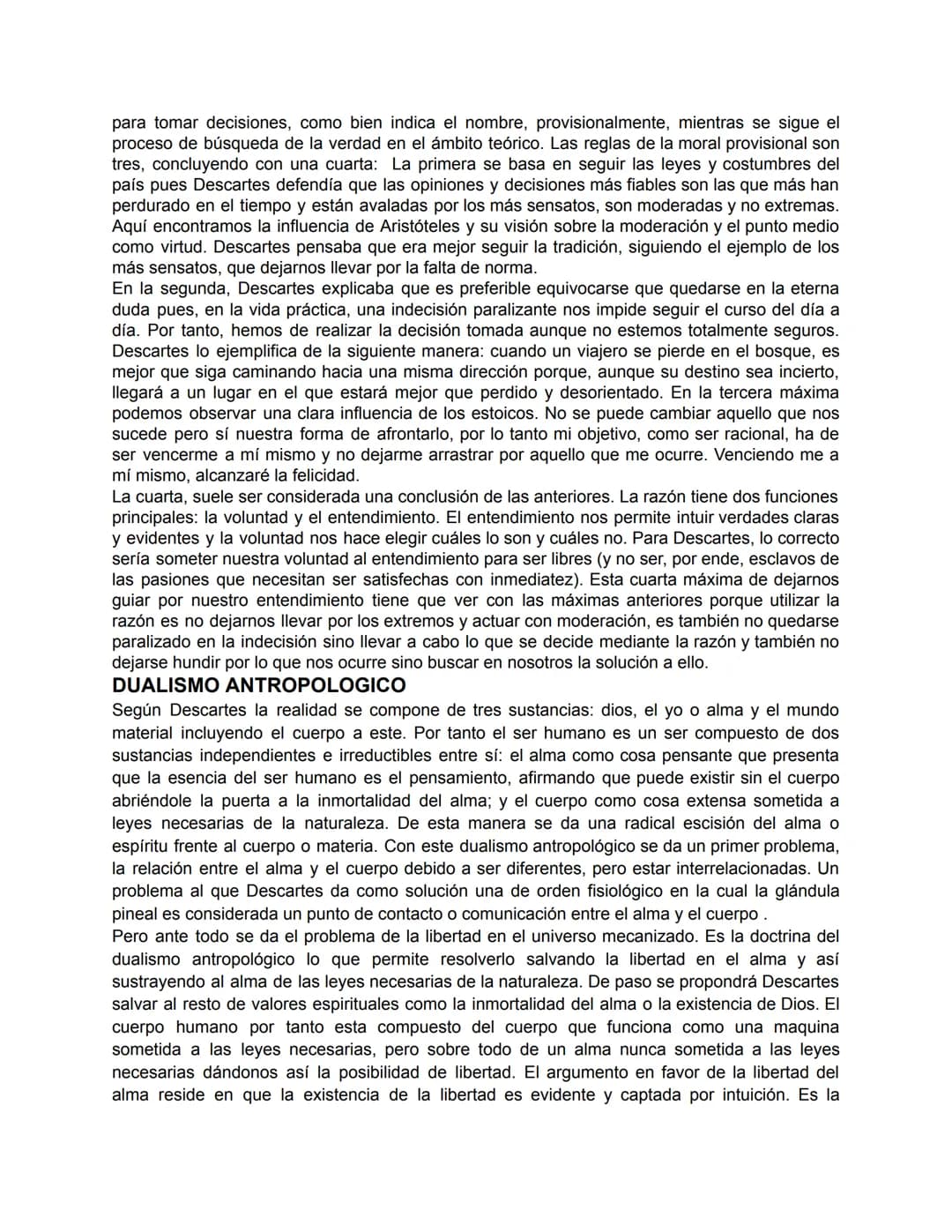 para tomar decisiones, como bien indica el nombre, provisionalmente, mientras se sigue el proceso de búsqueda de la verdad en el ámbito teórico. Las reglas de la moral provisional son tres, concluyendo con una cuarta: La primera se basa en seguir las leyes y costumbres del país pues Descartes defendía que las opiniones y decisiones más fiables son las que más han perdurado en el tiempo y están avaladas por los más sensatos, son moderadas y no extremas. Aquí encontramos la influencia de Aristóteles y su visión sobre la moderación y el punto medio como virtud. Descartes pensaba que era mejor seguir la tradición, siguiendo el ejemplo de los más sensatos, que dejarnos llevar por la falta de norma.
En la segunda, Descartes explicaba que es preferible equivocarse que quedarse en la eterna duda pues, en la vida práctica, una indecisión paralizante nos impide seguir el curso del día a día. Por tanto, hemos de realizar la decisión tomada aunque no estemos totalmente seguros. Descartes lo ejemplifica de la siguiente manera: cuando un viajero se pierde en el bosque, es mejor que siga caminando hacia una misma dirección porque, aunque su destino sea incierto, llegará a un lugar en el que estará mejor que perdido y desorientado. En la tercera máxima podemos observar una clara influencia de los estoicos. No se puede cambiar aquello que nos sucede pero sí nuestra forma de afrontarlo, por lo tanto mi objetivo, como ser racional, ha de ser vencerme a mí mismo y no dejarme arrastrar por aquello que me ocurre. Venciendo me a mí mismo, alcanzaré la felicidad.
La cuarta, suele ser considerada una conclusión de las anteriores. La razón tiene dos funciones principales: la voluntad y el entendimiento. El entendimiento nos permite intuir verdades claras y evidentes y la voluntad nos hace elegir cuáles lo son y cuáles no. Para Descartes, lo correcto sería someter nuestra voluntad al entendimiento para ser libres (y no ser, por ende, esclavos de las pasiones que necesitan ser satisfechas con inmediatez). Esta cuarta máxima de dejarnos guiar por nuestro entendimiento tiene que ver con las máximas anteriores porque utilizar la razón es no dejarnos llevar por los extremos y actuar con moderación, es también no quedarse paralizado en la indecisión sino llevar a cabo lo que se decide mediante la razón y también no dejarse hundir por lo que nos ocurre sino buscar en nosotros la solución a ello.
DUALISMO ANTROPOLOGICO
Según Descartes la realidad se compone de tres sustancias: dios, el yo o alma y el mundo material incluyendo el cuerpo a este. Por tanto el ser humano es un ser compuesto de dos sustancias independientes e irreductibles entre sí: el alma como cosa pensante que presenta que la esencia del ser humano es el pensamiento, afirmando que puede existir sin el cuerpo abriéndole la puerta a la inmortalidad del alma; y el cuerpo como cosa extensa sometida a leyes necesarias de la naturaleza. De esta manera se da una radical escisión del alma o espíritu frente al cuerpo o materia. Con este dualismo antropológico se da un primer problema, la relación entre el alma y el cuerpo debido a ser diferentes, pero estar interrelacionadas. Un problema al que Descartes da como solución una de orden fisiológico en la cual la glándula pineal es considerada un punto de contacto o comunicación entre el alma y el cuerpo .
Pero ante todo se da el problema de la libertad en el universo mecanizado. Es la doctrina del dualismo antropológico lo que permite resolverlo salvando la libertad en el alma y así sustrayendo al alma de las leyes necesarias de la naturaleza. De paso se propondrá Descartes salvar al resto de valores espirituales como la inmortalidad del alma o la existencia de Dios. El cuerpo humano por tanto esta compuesto del cuerpo que funciona como una maquina sometida a las leyes necesarias, pero sobre todo de un alma nunca sometida a las leyes necesarias dándonos así la posibilidad de libertad. El argumento en favor de la libertad del alma reside en que la existencia de la libertad es evidente y captada por intuición. Es la